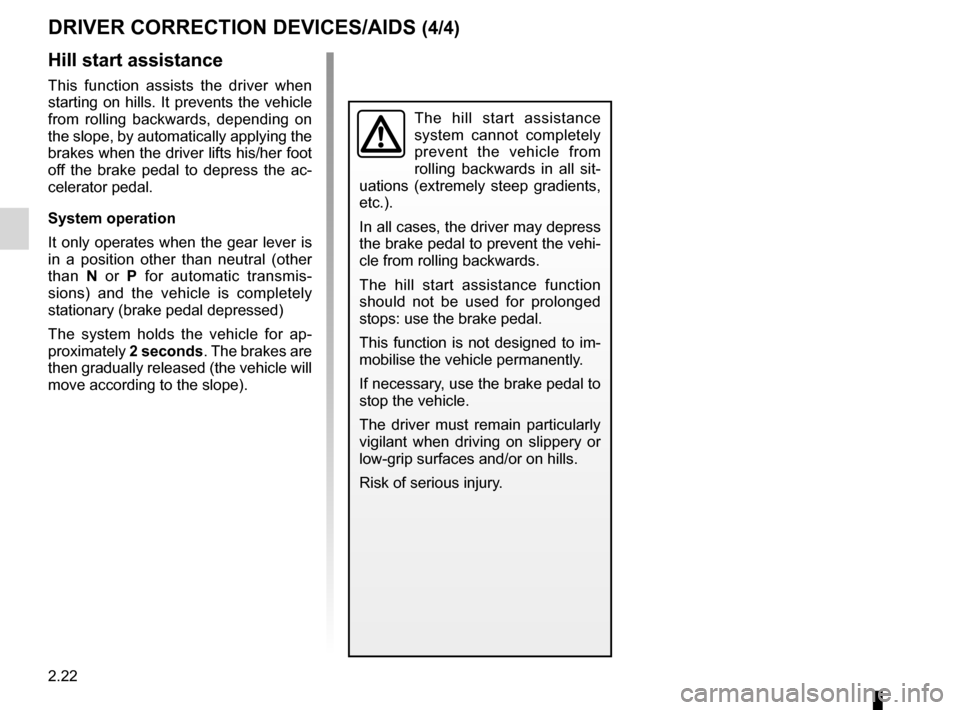 DRIVER CORRECTION DEVICES/AIDS (4/4)

Hill start assistance

This function assists the driver when starting on hills. It prevents the vehicle from rolling backwards, depending on the slope, by automatically applying the brakes when the driver lifts his/her foot off the brake pedal to depress the accelerator pedal.

System operation

It only operates when the gear lever is in a position other than neutral (other than N or P for automatic transmissions) and the vehicle is completely stationary (brake pedal depressed)

The system holds the vehicle for approximately 2 seconds. The brakes are then gradually released (the vehicle will move according to the slope).

The hill start assistance system cannot completely prevent the vehicle from rolling backwards in all situations (extremely steep gradients, etc.).

In all cases, the driver may depress the brake pedal to prevent the vehicle from rolling backwards.

The hill start assistance function should not be used for prolonged stops: use the brake pedal.

This function is not designed to immobilise the vehicle permanently.

If necessary, use the brake pedal to stop the vehicle.

The driver must remain particularly vigilant when driving on slippery or low-grip surfaces and/or on hills.

Risk of serious injury.

2.22

carmanualsonline.info